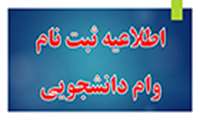 اطلاعیه ثبت نام
وام دانشجویی